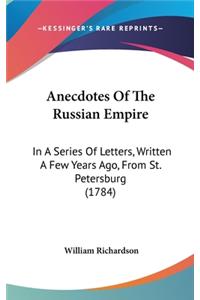 —KESSINGER'S RARE REPRINTS—

Anecdotes Of The Russian Empire

In A Series Of Letters, Written A Few Years Ago, From St. Petersburg (1784)

William Richardson